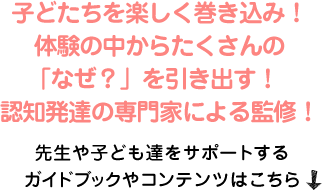 子どたちを楽しく巻き込み！
体験の中からたくさんの
「なぜ？」を引き出す！
認知発達の専門家による監修！

先生や子ども達をサポートする
ガイドブックやコンテンツはこちら